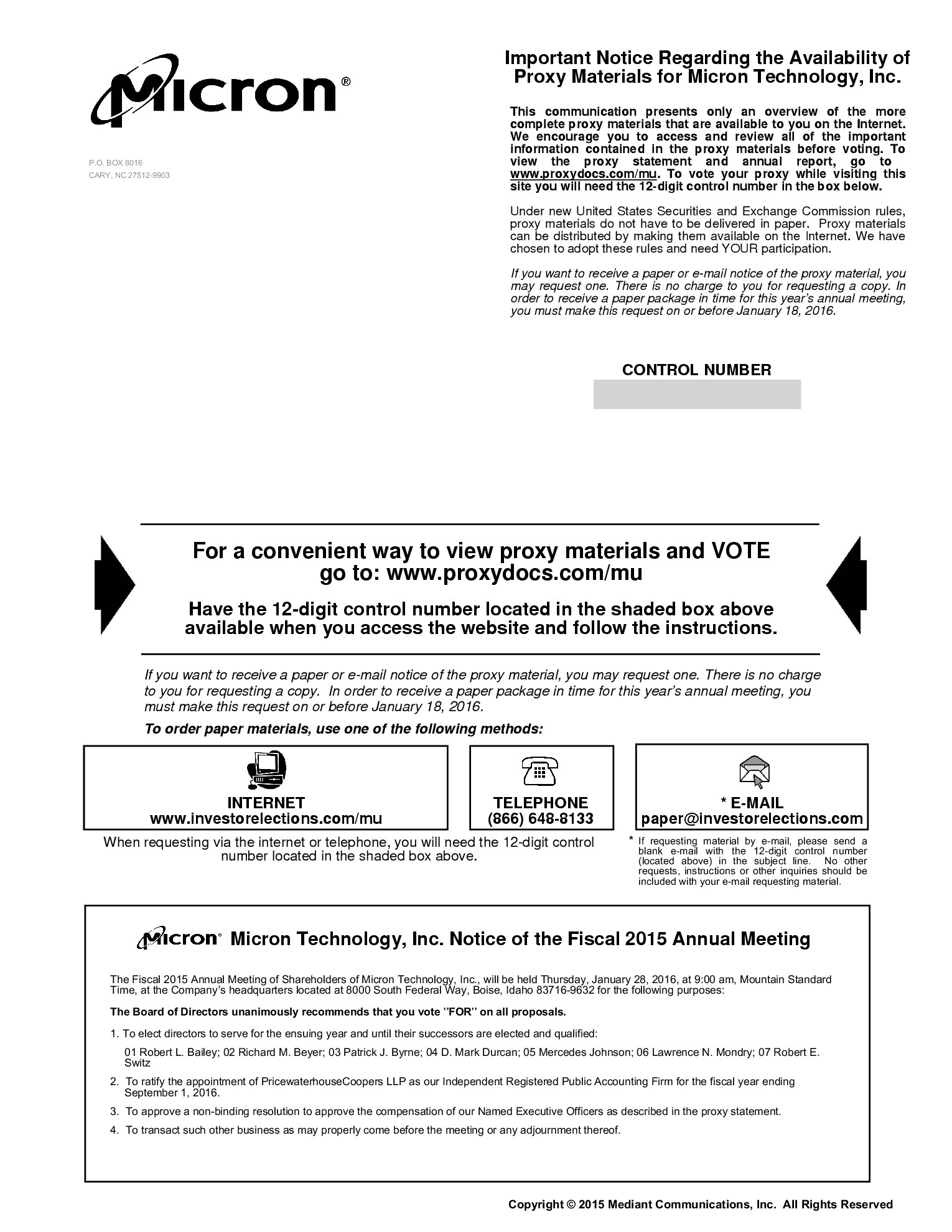 Micron®

P.O. BOX 8016
CARY, NC 27512-9903

Important Notice Regarding the Availability of Proxy Materials for Micron Technology, Inc.

This communication presents only an overview of the more complete proxy materials that are available to you on the Internet. We encourage you to access and review all of the important information contained in the proxy materials before voting. To view the proxy statement and annual report, go to www.proxydocs.com/mu. To vote your proxy while visiting this site you will need the 12-digit control number in the box below.

Under new United States Securities and Exchange Commission rules, proxy materials do not have to be delivered in paper. Proxy materials can be distributed by making them available on the Internet. We have chosen to adopt these rules and need YOUR participation.

If you want to receive a paper or e-mail notice of the proxy material, you may request one. There is no charge to you for requesting a copy. In order to receive a paper package in time for this year's annual meeting, you must make this request on or before January 18, 2016.

CONTROL NUMBER

For a convenient way to view proxy materials and VOTE go to: www.proxydocs.com/mu

Have the 12-digit control number located in the shaded box above available when you access the website and follow the instructions.

If you want to receive a paper or e-mail notice of the proxy material, you may request one. There is no charge to you for requesting a copy. In order to receive a paper package in time for this year's annual meeting, you must make this request on or before January 18, 2016.

To order paper materials, use one of the following methods:

INTERNET
www.investorelections.com/mu

TELEPHONE
(866) 648-8133

* E-MAIL
paper@investorelections.com

When requesting via the internet or telephone, you will need the 12-digit control number located in the shaded box above.

* If requesting material by e-mail, please send a blank e-mail with the 12-digit control number (located above) in the subject line. No other requests, instructions or other inquiries should be included with your e-mail requesting material.

Micron® Micron Technology, Inc. Notice of the Fiscal 2015 Annual Meeting

The Fiscal 2015 Annual Meeting of Shareholders of Micron Technology, Inc., will be held Thursday, January 28, 2016, at 9:00 am, Mountain Standard Time, at the Company's headquarters located at 8000 South Federal Way, Boise, Idaho 83716-9632 for the following purposes:

The Board of Directors unanimously recommends that you vote "FOR" on all proposals.

1. To elect directors to serve for the ensuing year and until their successors are elected and qualified:

01 Robert L. Bailey; 02 Richard M. Beyer; 03 Patrick J. Byrne; 04 D. Mark Durcan; 05 Mercedes Johnson; 06 Lawrence N. Mondry; 07 Robert E. Switz

2. To ratify the appointment of PricewaterhouseCoopers LLP as our Independent Registered Public Accounting Firm for the fiscal year ending September 1, 2016.

3. To approve a non-binding resolution to approve the compensation of our Named Executive Officers as described in the proxy statement.

4. To transact such other business as may properly come before the meeting or any adjournment thereof.

Copyright © 2015 Mediant Communications, Inc. All Rights Reserved